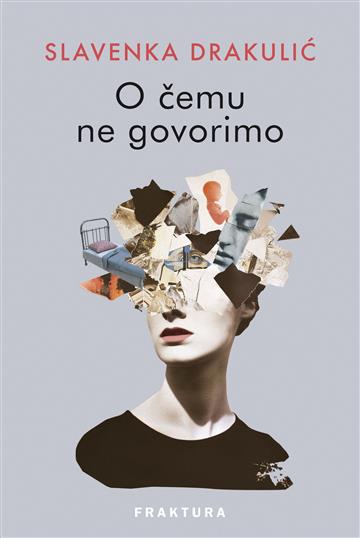 SLAVENKA DRAKULIĆ

O čemu ne govorimo

FRAKTURA